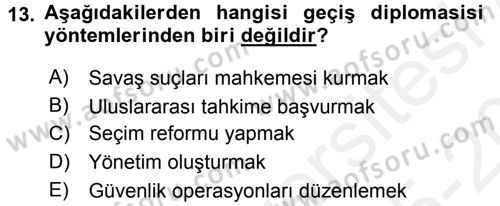 13. Aşağıdakilerden hangisi geçiş diplomasisi yöntemlerinden biri değildir?

A) Savaş suçları mahkemesi kurmak
B) Uluslararası tahkime başvurmak
C) Seçim reformu yapmak
D) Yönetim oluşturmak
E) Güvenlik operasyonları düzenlemek

www.aofsoru.com